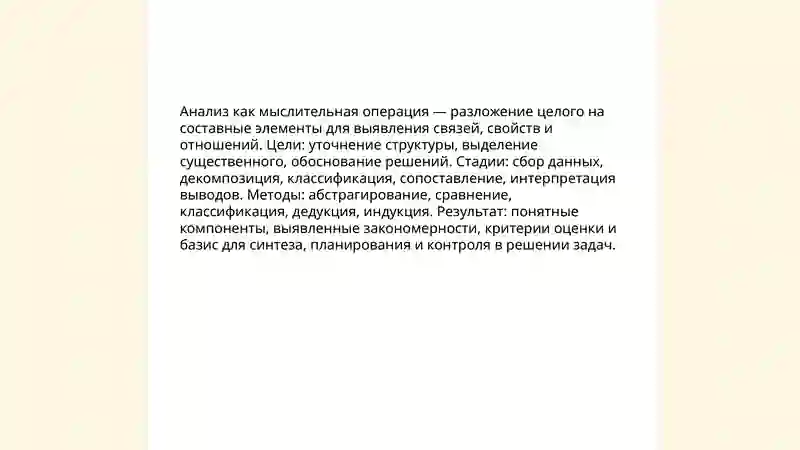 Анализ как мыслительная операция — разложение целого на составные элементы для выявления связей, свойств и отношений. Цели: уточнение структуры, выделение существенного, обоснование решений. Стадии: сбор данных, декомпозиция, классификация, сопоставление, интерпретация выводов. Методы: абстрагирование, сравнение, классификация, дедукция, индукция. Результат: понятные компоненты, выявленные закономерности, критерии оценки и базис для синтеза, планирования и контроля в решении задач.